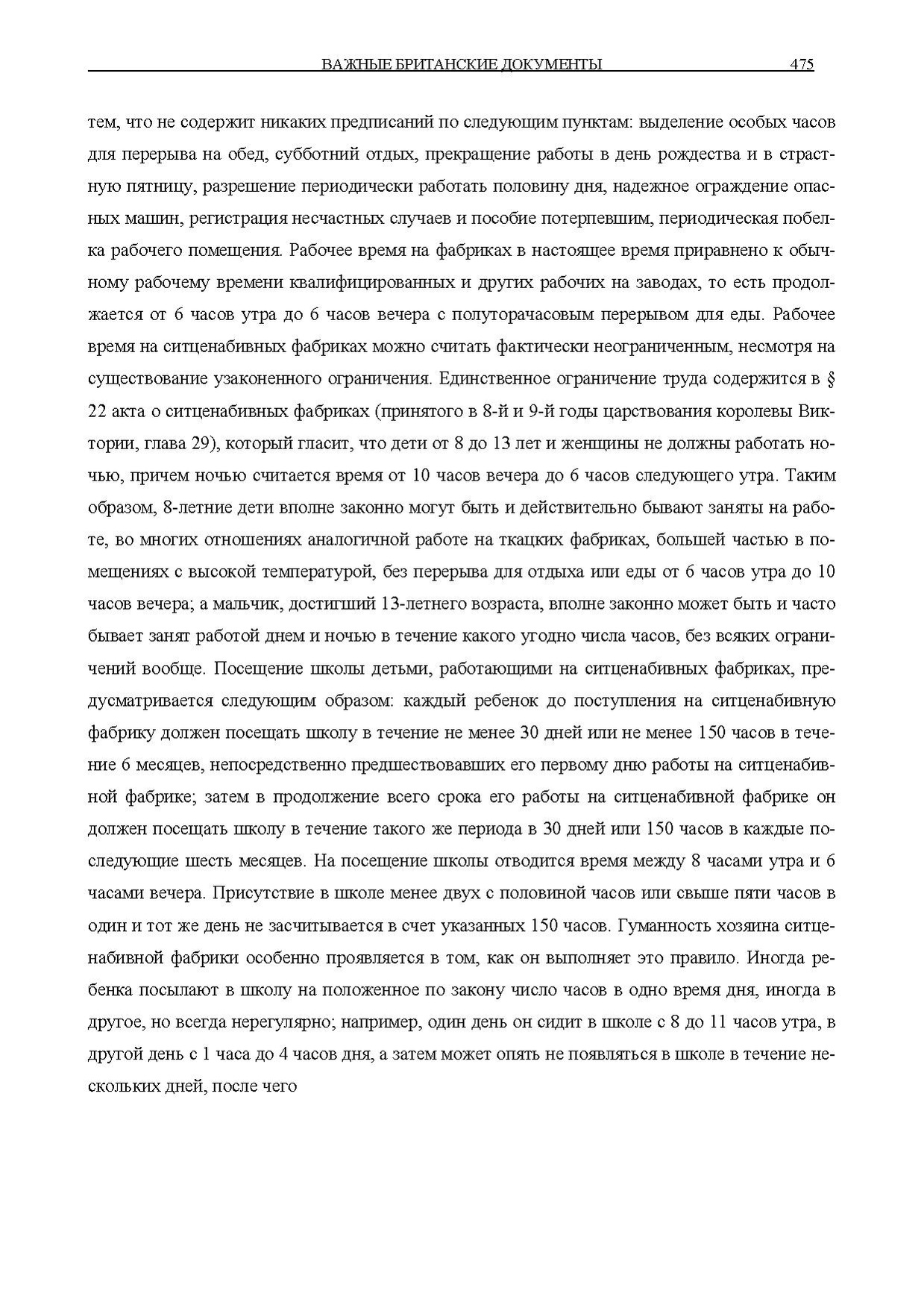 ВАЖНЫЕ БРИТАНСКИЕ ДОКУМЕНТЫ 475

тем, что не содержит никаких предписаний по следующим пунктам: выделение особых часов для перерыва на обед, субботний отдых, прекращение работы в день рождества и в страстную пятницу, разрешение периодически работать половину дня, надежное ограждение опасных машин, регистрация несчастных случаев и пособие потерпевшим, периодическая побелка рабочего помещения. Рабочее время на фабриках в настоящее время приравнено к обычному рабочему времени квалифицированных и других рабочих на заводах, то есть продолжается от 6 часов утра до 6 часов вечера с полуторачасовым перерывом для еды. Рабочее время на ситценабивных фабриках можно считать фактически неограниченным, несмотря на существование узаконенного ограничения. Единственное ограничение труда содержится в § 22 акта о ситценабивных фабриках (принятого в 8-й и 9-й годы царствования королевы Виктории, глава 29), который гласит, что дети от 8 до 13 лет и женщины не должны работать ночью, причем ночью считается время от 10 часов вечера до 6 часов следующего утра. Таким образом, 8-летние дети вполне законно могут быть и действительно бывают заняты на работе, во многих отношениях аналогичной работе на ткацких фабриках, большей частью в помещениях с высокой температурой, без перерыва для отдыха или еды от 6 часов утра до 10 часов вечера; а мальчик, достигший 13-летнего возраста, вполне законно может быть и часто бывает занят работой днем и ночью в течение какого угодно числа часов, без всяких ограничений вообще. Посещение школы детьми, работающими на ситценабивных фабриках, предусматривается следующим образом: каждый ребенок до поступления на ситценабивную фабрику должен посещать школу в течение не менее 30 дней или не менее 150 часов в течение 6 месяцев, непосредственно предшествовавших его первому дню работы на ситценабивной фабрике; затем в продолжение всего срока его работы на ситценабивной фабрике он должен посещать школу в течение такого же периода в 30 дней или 150 часов в каждые последующие шесть месяцев. На посещение школы отводится время между 8 часами утра и 6 часами вечера. Присутствие в школе менее двух с половиной часов или свыше пяти часов в один и тот же день не засчитывается в счет указанных 150 часов. Гуманность хозяина ситценабивной фабрики особенно проявляется в том, как он выполняет это правило. Иногда ребенка посылают в школу на положенное по закону число часов в одно время дня, иногда в другое, но всегда нерегулярно; например, один день он сидит в школе с 8 до 11 часов утра, в другой день с 1 часа до 4 часов дня, а затем может опять не появляться в школе в течение нескольких дней, после чего